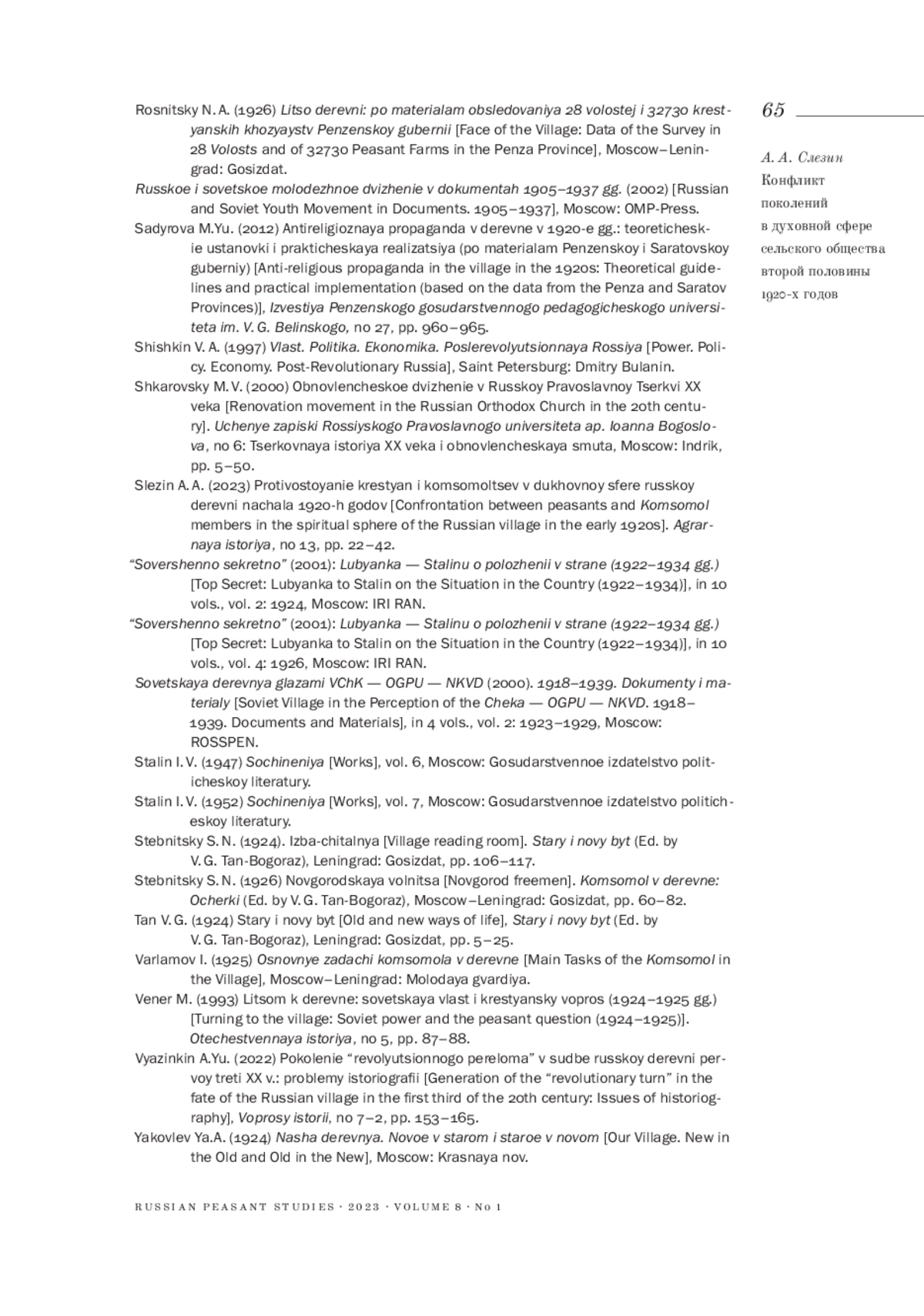 65

А. А. Слезин
Конфликт поколений в духовной сфере сельского общества второй половины 1920-х годов

Rosnitsky N. A. (1926) Litso derevni: po materialam obsledovaniya 28 volostej i 32730 krestyanskih khozyaystv Penzenskoy gubernii [Face of the Village: Data of the Survey in 28 Volosts and of 32730 Peasant Farms in the Penza Province], Moscow–Leningrad: Gosizdat.

Russkoe i sovetskoe molodezhnoe dvizhenie v dokumentah 1905–1937 gg. (2002) [Russian and Soviet Youth Movement in Documents. 1905–1937], Moscow: OMP-Press.

Sadyrova M.Yu. (2012) Antireligioznaya propaganda v derevne v 1920-e gg.: teoreticheskie ustanovki i prakticheskaya realizatsiya (po materialam Penzenskoy i Saratovskoy guberniy) [Anti-religious propaganda in the village in the 1920s: Theoretical guidelines and practical implementation (based on the data from the Penza and Saratov Provinces)], Izvestiya Penzenskogo gosudarstvennogo pedagogicheskogo universiteta im. V. G. Belinskogo, no 27, pp. 960–965.

Shishkin V. A. (1997) Vlast. Politika. Ekonomika. Poslerevolyutsionnaya Rossiya [Power. Policy. Economy. Post-Revolutionary Russia], Saint Petersburg: Dmitry Bulanin.

Shkarovsky M. V. (2000) Obnovlencheskoe dvizhenie v Russkoy Pravoslavnoy Tserkvi XX veka [Renovation movement in the Russian Orthodox Church in the 20th century]. Uchenye zapiski Rossiyskogo Pravoslavnogo universiteta ap. Ioanna Bogoslova, no 6: Tserkovnaya istoriya XX veka i obnovlencheskaya smuta, Moscow: Indrik, pp. 5–50.

Slezin A. A. (2023) Protivostoyanie krestyan i komsomoltsev v dukhovnoy sfere russkoy derevni nachala 1920-h godov [Confrontation between peasants and Komsomol members in the spiritual sphere of the Russian village in the early 1920s]. Agrarnaya istoriya, no 13, pp. 22–42.

“Sovershenno sekretno” (2001): Lubyanka — Stalinu o polozhenii v strane (1922–1934 gg.) [Top Secret: Lubyanka to Stalin on the Situation in the Country (1922–1934)], in 10 vols., vol. 2: 1924, Moscow: IRI RAN.

“Sovershenno sekretno” (2001): Lubyanka — Stalinu o polozhenii v strane (1922–1934 gg.) [Top Secret: Lubyanka to Stalin on the Situation in the Country (1922–1934)], in 10 vols., vol. 4: 1926, Moscow: IRI RAN.

Sovetskaya derevnya glazami VChK — OGPU — NKVD (2000). 1918–1939. Dokumenty i materialy [Soviet Village in the Perception of the Cheka — OGPU — NKVD. 1918–1939. Documents and Materials], in 4 vols., vol. 2: 1923–1929, Moscow: ROSSPEN.

Stalin I. V. (1947) Sochineniya [Works], vol. 6, Moscow: Gosudarstvennoe izdatelstvo politicheskoy literatury.

Stalin I. V. (1952) Sochineniya [Works], vol. 7, Moscow: Gosudarstvennoe izdatelstvo politicheskoy literatury.

Stebnitsky S. N. (1924). Izba-chitalnya [Village reading room]. Stary i novy byt (Ed. by V. G. Tan-Bogoraz), Leningrad: Gosizdat, pp. 106–117.

Stebnitsky S. N. (1926) Novgorodskaya volnitsa [Novgorod freemen]. Komsomol v derevne: Ocherki (Ed. by V. G. Tan-Bogoraz), Moscow–Leningrad: Gosizdat, pp. 60–82.

Tan V. G. (1924) Stary i novy byt [Old and new ways of life], Stary i novy byt (Ed. by V. G. Tan-Bogoraz), Leningrad: Gosizdat, pp. 5–25.

Varlamov I. (1925) Osnovnye zadachi komsomola v derevne [Main Tasks of the Komsomol in the Village], Moscow–Leningrad: Molodaya gvardiya.

Vener M. (1993) Litsom k derevne: sovetskaya vlast i krestyansky vopros (1924–1925 gg.) [Turning to the village: Soviet power and the peasant question (1924–1925)]. Otechestvennaya istoriya, no 5, pp. 87–88.

Vyazinkin A.Yu. (2022) Pokolenie “revolyutsionnogo pereloma” v sudbe russkoy derevni pervoy treti XX v.: problemy istoriografii [Generation of the “revolutionary turn” in the fate of the Russian village in the first third of the 20th century: Issues of historiography], Voprosy istorii, no 7–2, pp. 153–165.

Yakovlev Ya.A. (1924) Nasha derevnya. Novoe v starom i staroe v novom [Our Village. New in the Old and Old in the New], Moscow: Krasnaya nov.

RUSSIAN PEASANT STUDIES · 2023 · VOLUME 8 · No 1